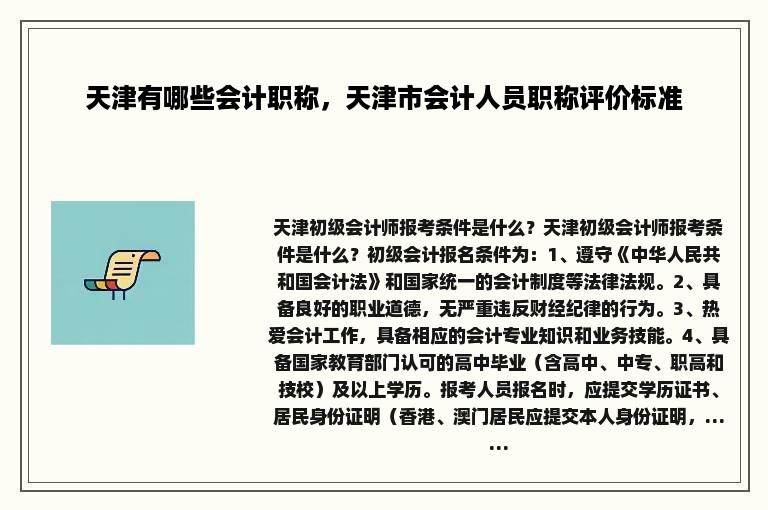 天津有哪些会计职称，天津市会计人员职称评价标准

天津初级会计师报考条件是什么？天津初级会计师报考条件是什么？初级会计报名条件为：1、遵守《中华人民共和国会计法》和国家统一的会计制度等法律法规。2、具备良好的职业道德，无严重违反财经纪律的行为。3、热爱会计工作，具备相应的会计专业知识和业务技能。4、具备国家教育部门认可的高中毕业（含高中、中专、职高和技校）及以上学历。报考人员报名时，应提交学历证书、居民身份证明（香港、澳门居民应提交本人身份证明，......